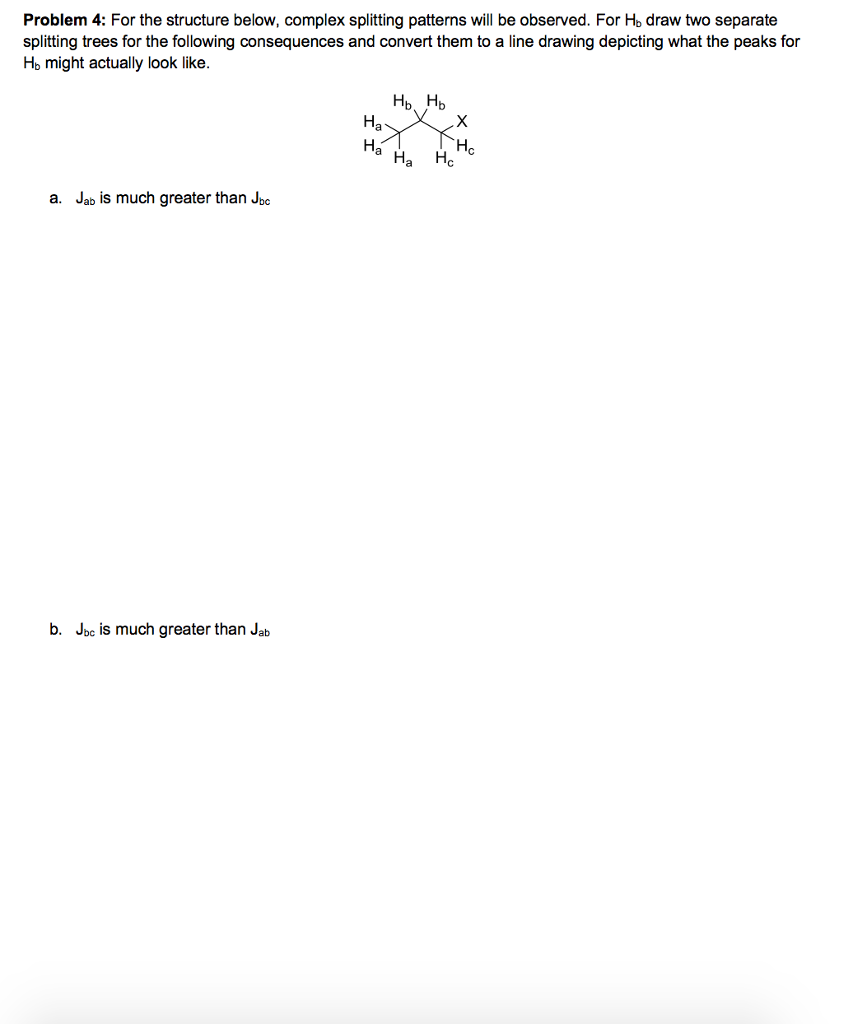 **Problem 4:** For the structure below, complex splitting patterns will be observed. For $H_b$ draw two separate splitting trees for the following consequences and convert them to a line drawing depicting what the peaks for $H_b$ might actually look like.

$H_b$ $H_b$
$H_a$ X
$H_a$ $H_c$
$H_a$ $H_c$

a. $J_{ab}$ is much greater than $J_{bc}$

b. $J_{bc}$ is much greater than $J_{ab}$